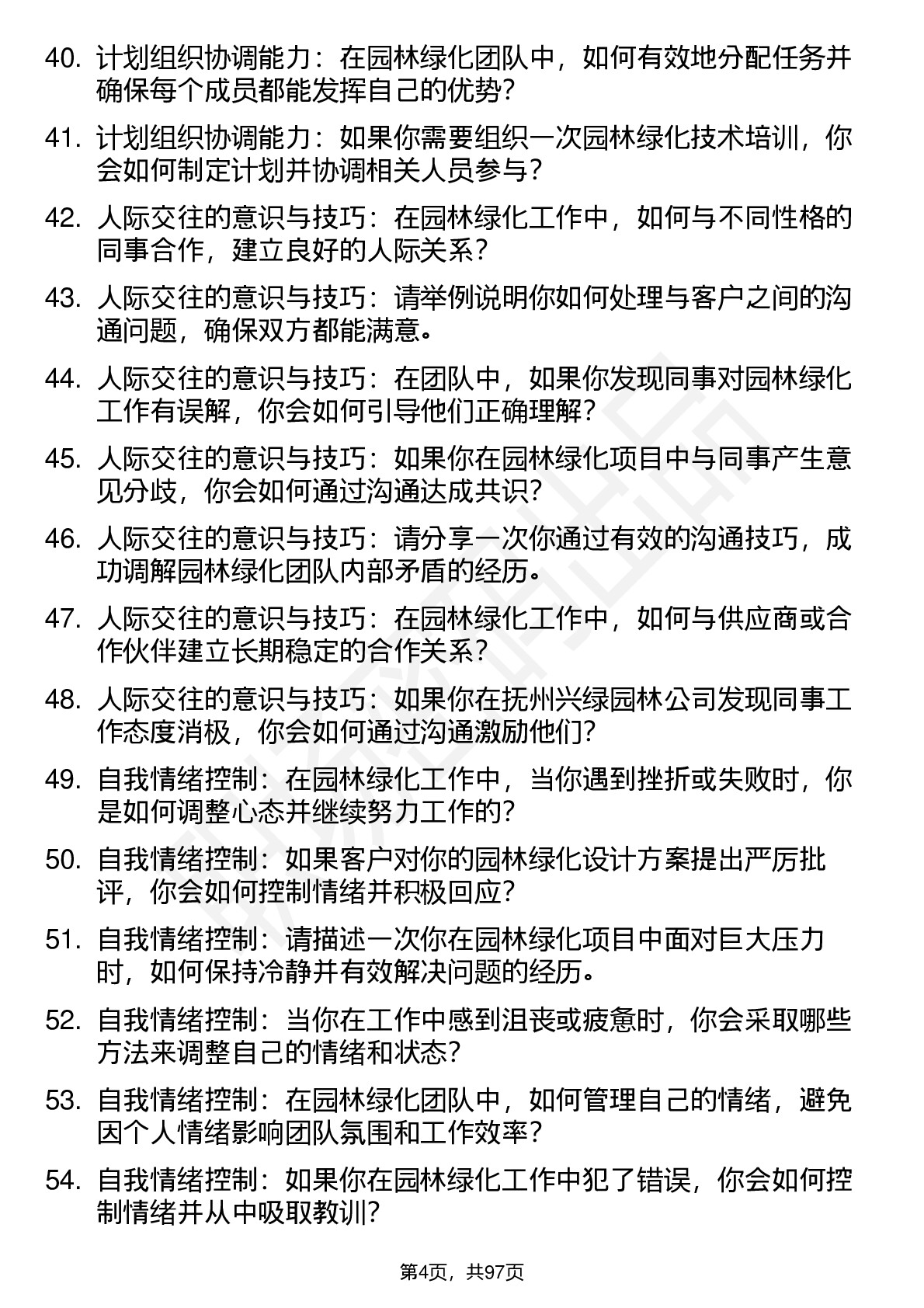 40. 计划组织协调能力：在园林绿化团队中，如何有效地分配任务并确保每个成员都能发挥自己的优势？

41. 计划组织协调能力：如果你需要组织一次园林绿化技术培训，你会如何制定计划并协调相关人员参与？

42. 人际交往的意识与技巧：在园林绿化工作中，如何与不同性格的同事合作，建立良好的人际关系？

43. 人际交往的意识与技巧：请举例说明你如何处理与客户之间的沟通问题，确保双方都能满意。

44. 人际交往的意识与技巧：在团队中，如果你发现同事对园林绿化工作有误解，你会如何引导他们正确理解？

45. 人际交往的意识与技巧：如果你在园林绿化项目中与同事产生意见分歧，你会如何通过沟通达成共识？

46. 人际交往的意识与技巧：请分享一次你通过有效的沟通技巧，成功调解园林绿化团队内部矛盾的经历。

47. 人际交往的意识与技巧：在园林绿化工作中，如何与供应商或合作伙伴建立长期稳定的合作关系？

48. 人际交往的意识与技巧：如果你在抚州兴绿园林公司发现同事工作态度消极，你会如何通过沟通激励他们？

49. 自我情绪控制：在园林绿化工作中，当你遇到挫折或失败时，你是如何调整心态并继续努力工作的？

50. 自我情绪控制：如果客户对你的园林绿化设计方案提出严厉批评，你会如何控制情绪并积极回应？

51. 自我情绪控制：请描述一次你在园林绿化项目中面对巨大压力时，如何保持冷静并有效解决问题的经历。

52. 自我情绪控制：当你在工作中感到沮丧或疲惫时，你会采取哪些方法来调整自己的情绪和状态？

53. 自我情绪控制：在园林绿化团队中，如何管理自己的情绪，避免因个人情绪影响团队氛围和工作效率？

54. 自我情绪控制：如果你在园林绿化工作中犯了错误，你会如何控制情绪并从中吸取教训？

第4页，共97页